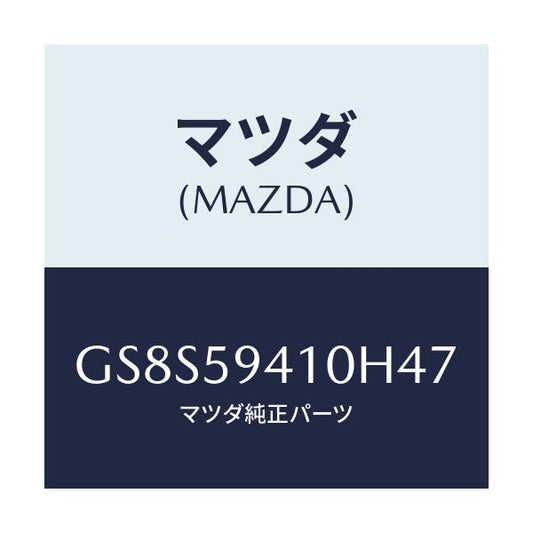 マツダ
(MAZDA)

GS8S59410H47
マツダ純正パーツ